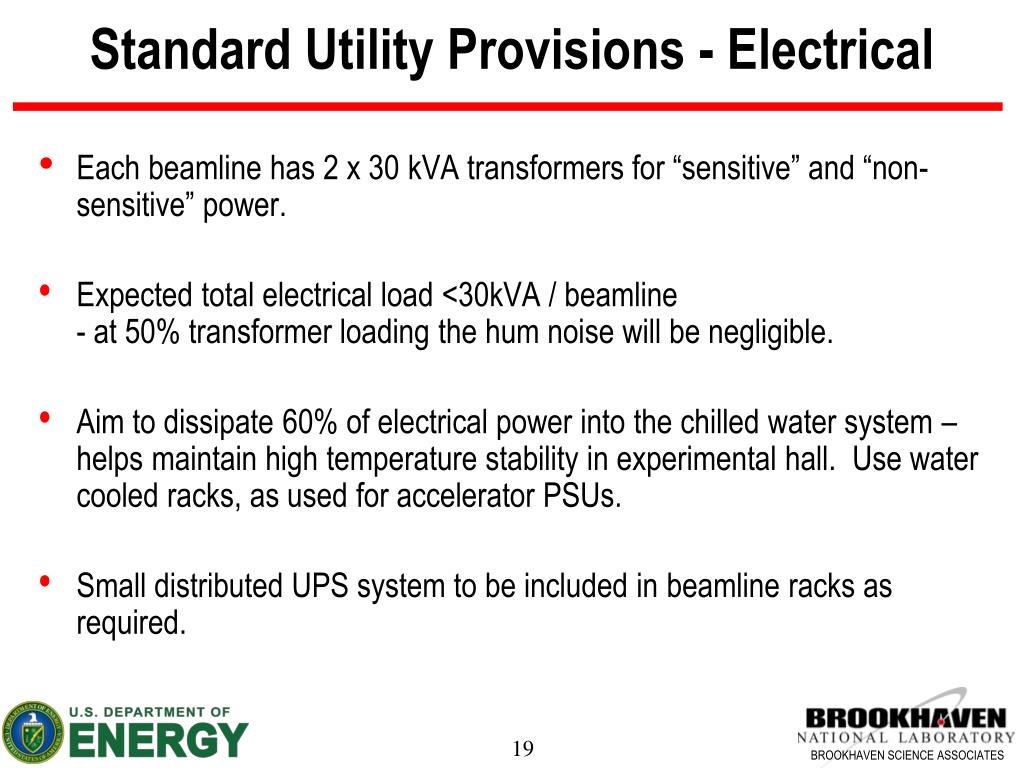 Standard Utility Provisions - Electrical

• Each beamline has 2 x 30 kVA transformers for “sensitive” and “non-sensitive” power.

• Expected total electrical load <30kVA / beamline
- at 50% transformer loading the hum noise will be negligible.

• Aim to dissipate 60% of electrical power into the chilled water system – helps maintain high temperature stability in experimental hall. Use water cooled racks, as used for accelerator PSUs.

• Small distributed UPS system to be included in beamline racks as required.

U.S. DEPARTMENT OF ENERGY

19

BROOKHAVEN NATIONAL LABORATORY
BROOKHAVEN SCIENCE ASSOCIATES